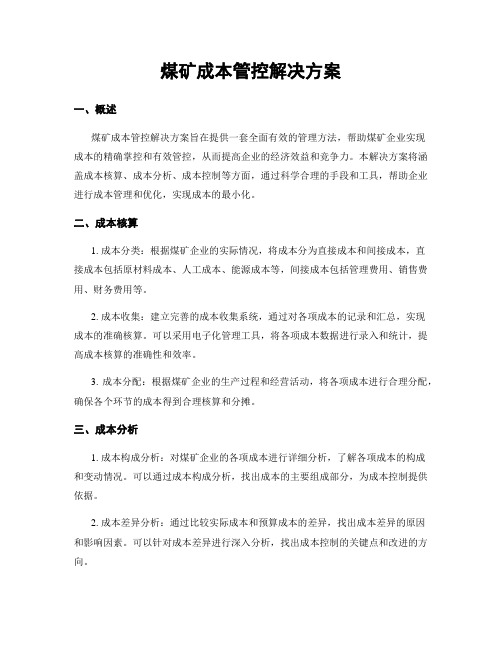 煤矿成本管控解决方案

一、概述

煤矿成本管控解决方案旨在提供一套全面有效的管理方法，帮助煤矿企业实现成本的精确掌控和有效管控，从而提高企业的经济效益和竞争力。本解决方案将涵盖成本核算、成本分析、成本控制等方面，通过科学合理的手段和工具，帮助企业进行成本管理和优化，实现成本的最小化。

二、成本核算

1. 成本分类：根据煤矿企业的实际情况，将成本分为直接成本和间接成本，直接成本包括原材料成本、人工成本、能源成本等，间接成本包括管理费用、销售费用、财务费用等。

2. 成本收集：建立完善的成本收集系统，通过对各项成本的记录和汇总，实现成本的准确核算。可以采用电子化管理工具，将各项成本数据进行录入和统计，提高成本核算的准确性和效率。

3. 成本分配：根据煤矿企业的生产过程和经营活动，将各项成本进行合理分配，确保各个环节的成本得到合理核算和分摊。

三、成本分析

1. 成本构成分析：对煤矿企业的各项成本进行详细分析，了解各项成本的构成和变动情况。可以通过成本构成分析，找出成本的主要组成部分，为成本控制提供依据。

2. 成本差异分析：通过比较实际成本和预算成本的差异，找出成本差异的原因和影响因素。可以针对成本差异进行深入分析，找出成本控制的关键点和改进的方向。